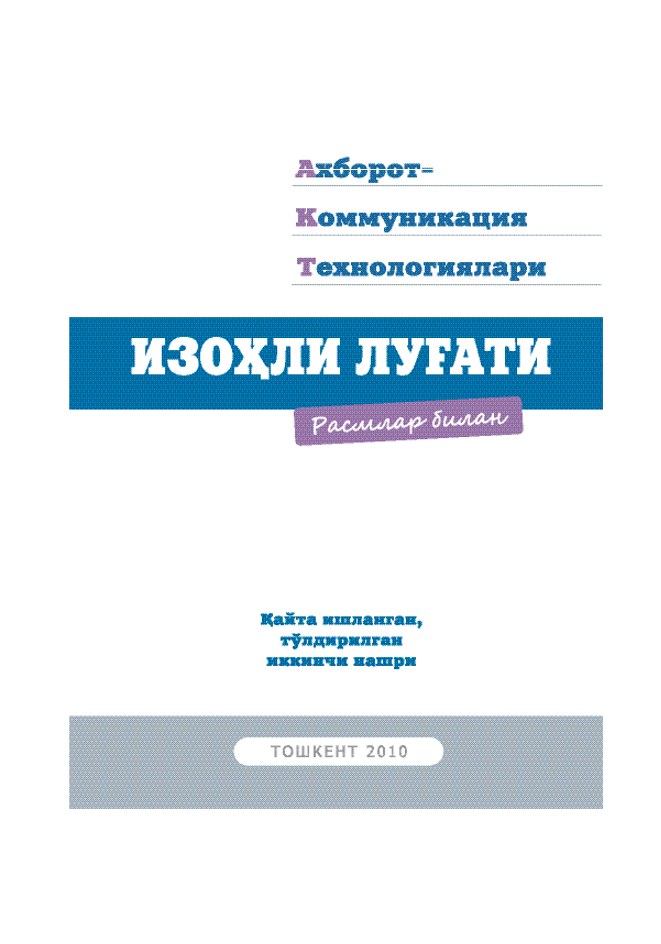 Ахборот-
Коммуникация
Технологиялари

ИЗОҲЛИ ЛУҒАТИ

Расмлар билан

Қайта ишланган,
тўлдирилган
иккинчи нашри

ТОШКЕНТ 2010